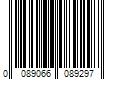 0 089066 089297